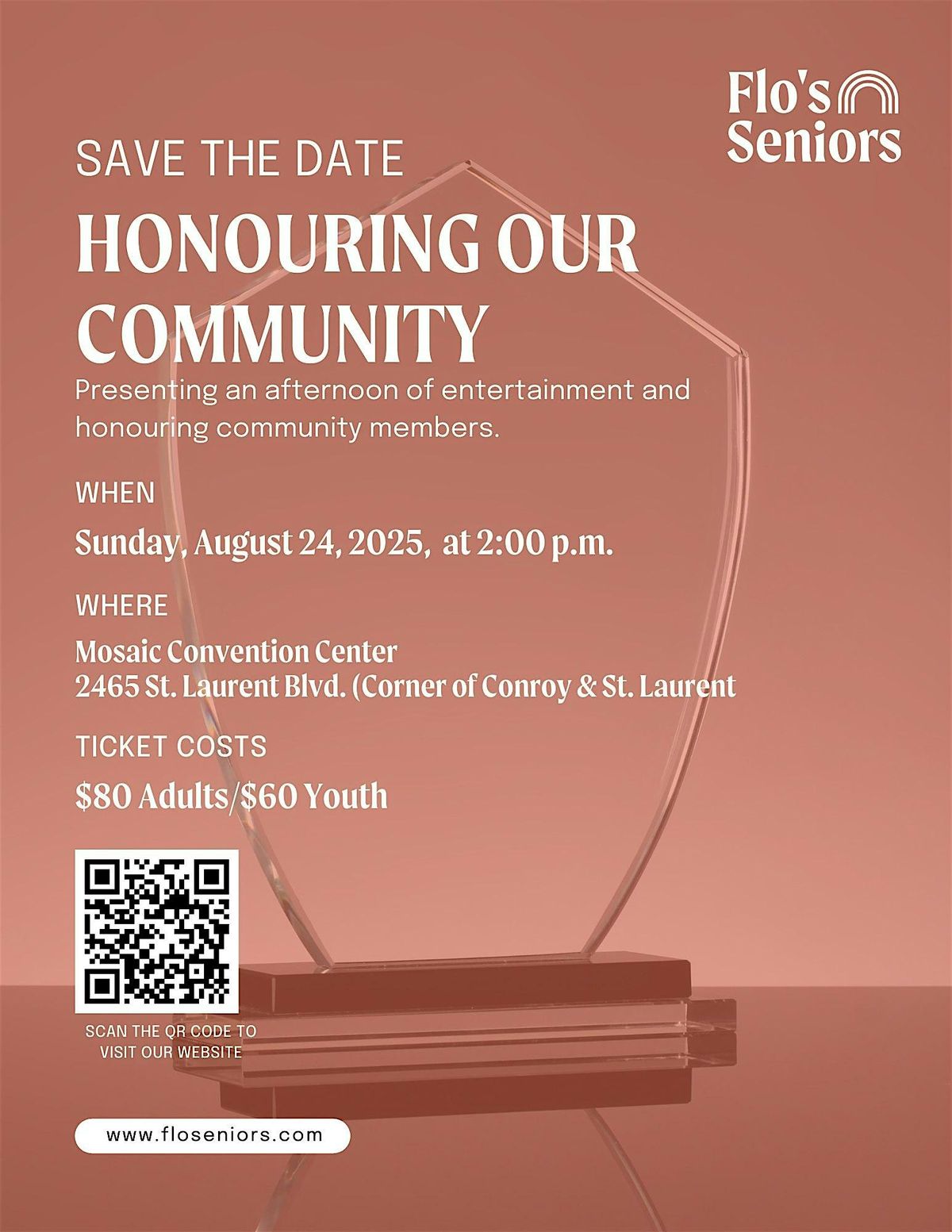 Flo's Seniors

SAVE THE DATE

HONOURING OUR COMMUNITY

Presenting an afternoon of entertainment and honouring community members.

WHEN

Sunday, August 24, 2025, at 2:00 p.m.

WHERE

Mosaic Convention Center
2465 St. Laurent Blvd. (Corner of Conroy & St. Laurent

TICKET COSTS

$80 Adults/$60 Youth

SCAN THE QR CODE TO VISIT OUR WEBSITE

www.floseniors.com